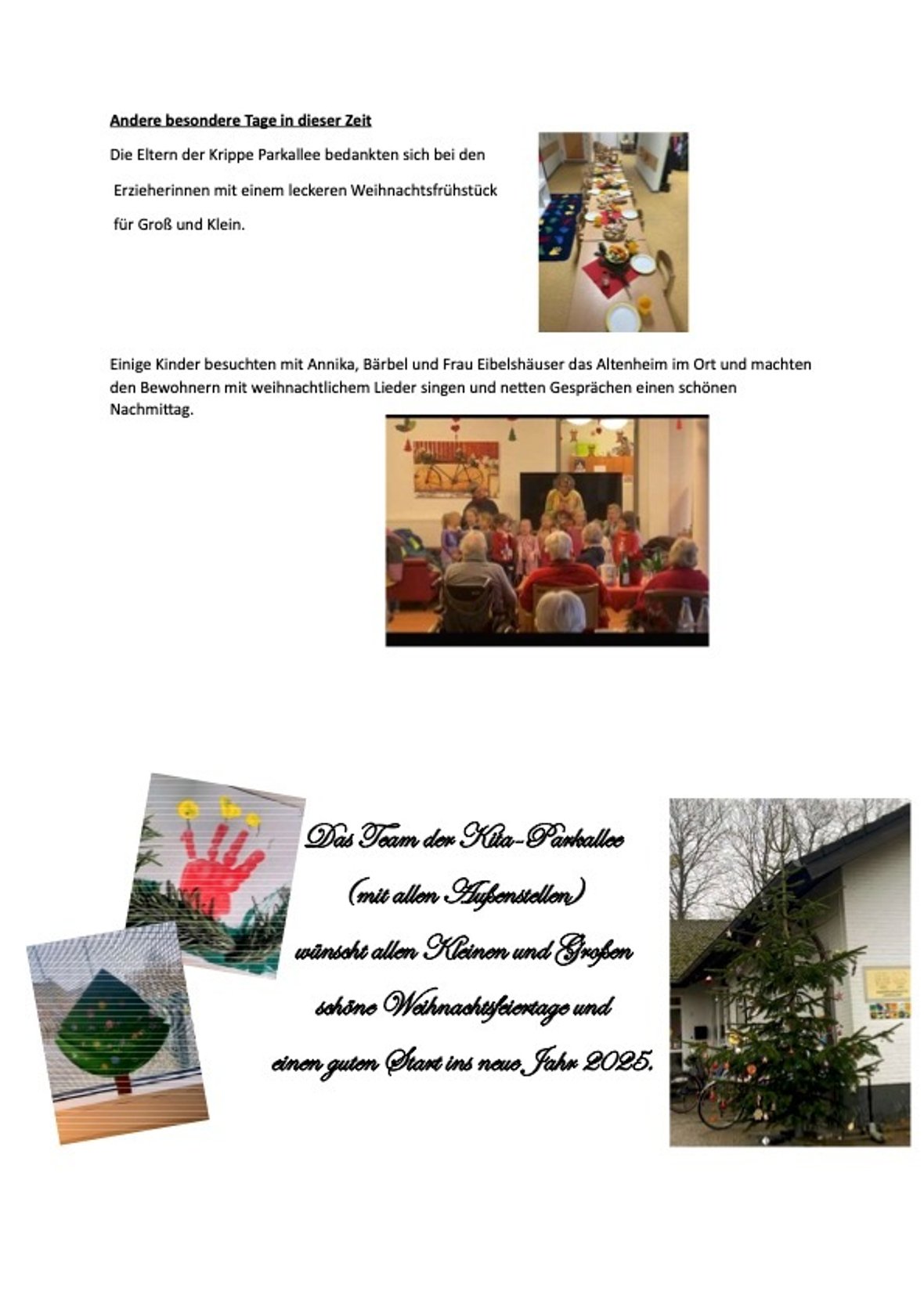 Andere besondere Tage in dieser Zeit

Die Eltern der Krippe Parkallee bedankten sich bei den Erzieherinnen mit einem leckeren Weihnachtsfrühstück für Groß und Klein.

Einige Kinder besuchten mit Annika, Bärbel und Frau Eibelshäuser das Altenheim im Ort und machten den Bewohnern mit weihnachtlichem Lieder singen und netten Gesprächen einen schönen Nachmittag.

Das Team der Kita-Parkallee
(mit allen Außenstellen)
wünscht allen Kleinen und Großen
schöne Weihnachtsfeiertage und
einen guten Start ins neue Jahr 2025.